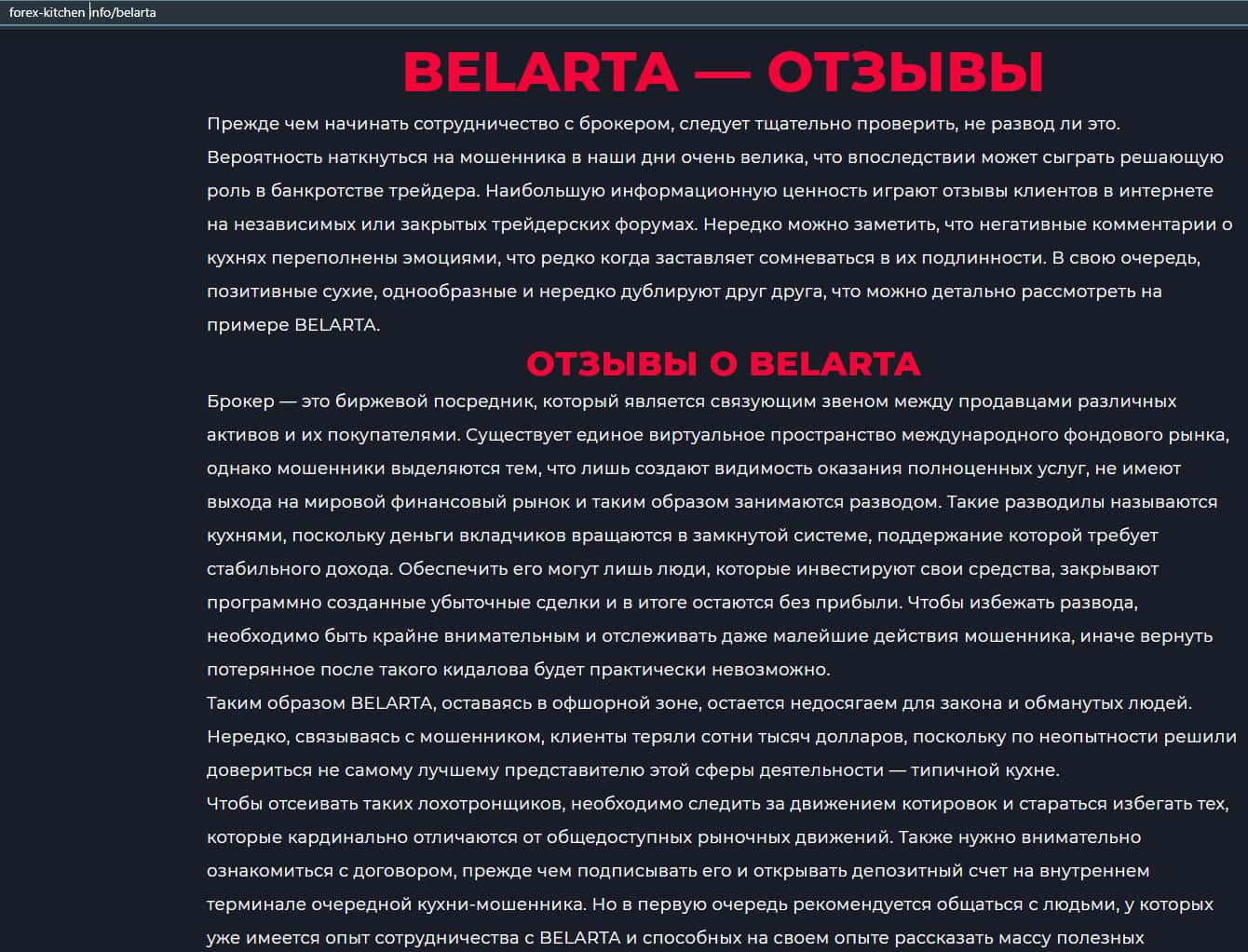 forex-kitchen info/belarta

BELARTA — ОТЗЫВЫ

Прежде чем начинать сотрудничество с брокером, следует тщательно проверить, не развод ли это. Вероятность наткнуться на мошенника в наши дни очень велика, что впоследствии может сыграть решающую роль в банкротстве трейдера. Наибольшую информационную ценность играют отзывы клиентов в интернете на независимых или закрытых трейдерских форумах. Нередко можно заметить, что негативные комментарии о кухнях переполнены эмоциями, что редко когда заставляет сомневаться в их подлинности. В свою очередь, позитивные сухие, однообразные и нередко дублируют друг друга, что можно детально рассмотреть на примере BELARTA.

ОТЗЫВЫ О BELARTA

Брокер — это биржевой посредник, который является связующим звеном между продавцами различных активов и их покупателями. Существует единое виртуальное пространство международного фондового рынка, однако мошенники выделяются тем, что лишь создают видимость оказания полноценных услуг, не имеют выхода на мировой финансовый рынок и таким образом занимаются разводом. Такие разводилы называются кухнями, поскольку деньги вкладчиков вращаются в замкнутой системе, поддержание которой требует стабильного дохода. Обеспечить его могут лишь люди, которые инвестируют свои средства, закрывают программно созданные убыточные сделки и в итоге остаются без прибыли. Чтобы избежать развода, необходимо быть крайне внимательным и отслеживать даже малейшие действия мошенника, иначе вернуть потерянное после такого кидалова будет практически невозможно.
Таким образом BELARTA, оставаясь в офшорной зоне, остается недосягаем для закона и обманутых людей. Нередко, связываясь с мошенником, клиенты теряли сотни тысяч долларов, поскольку по неопытности решили довериться не самому лучшему представителю этой сферы деятельности — типичной кухне.
Чтобы отсеивать таких лохотронщиков, необходимо следить за движением котировок и стараться избегать тех, которые кардинально отличаются от общедоступных рыночных движений. Также нужно внимательно ознакомиться с договором, прежде чем подписывать его и открывать депозитный счет на внутреннем терминале очередной кухни-мошенника. Но в первую очередь рекомендуется общаться с людьми, у которых уже имеется опыт сотрудничества с BELARTA и способных на своем опыте рассказать массу полезных